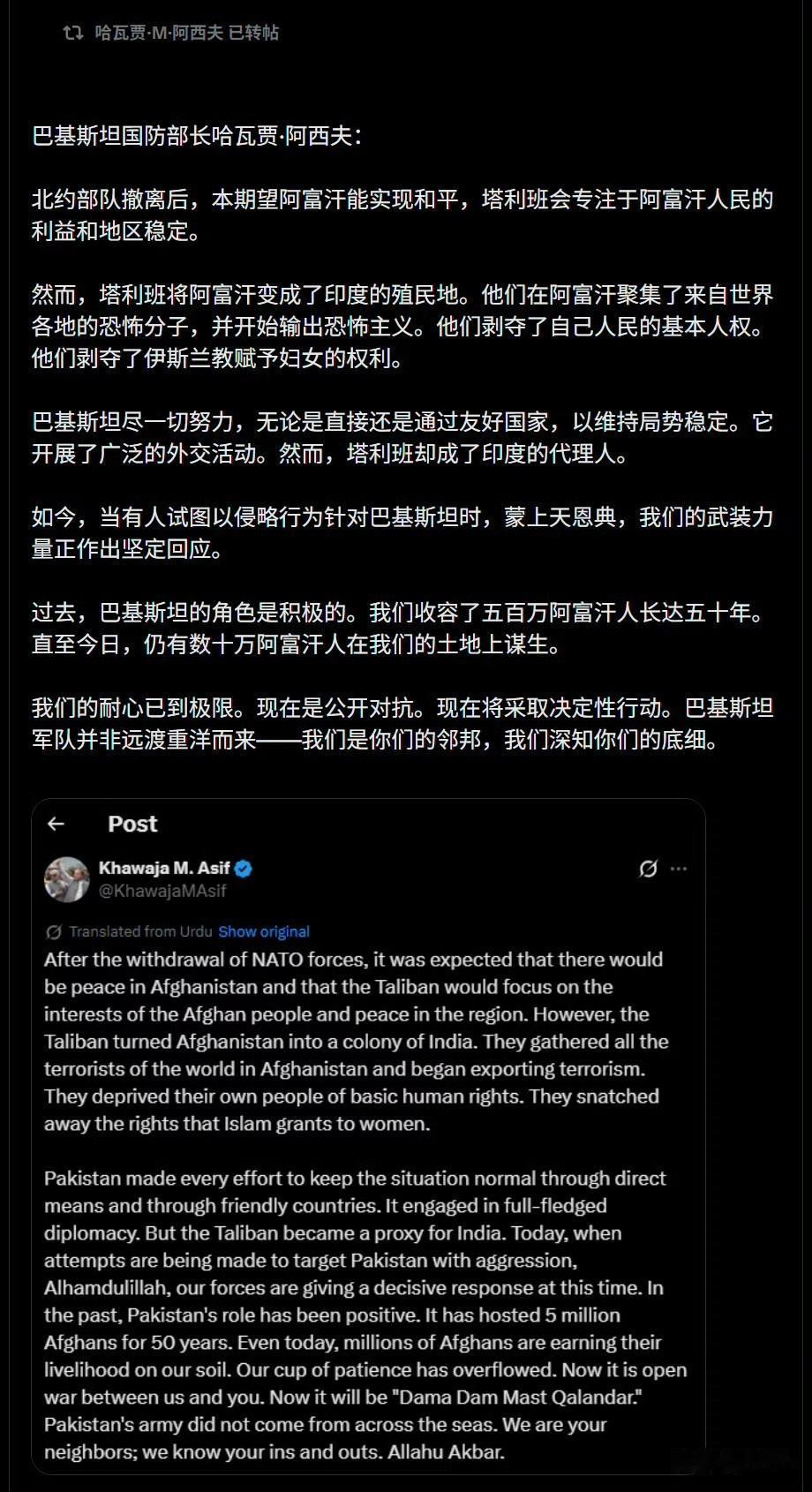 哈瓦贾·M·阿西夫 已转帖

巴基斯坦国防部长哈瓦贾·阿西夫：

北约部队撤离后，本期望阿富汗能实现和平，塔利班会专注于阿富汗人民的利益和地区稳定。

然而，塔利班将阿富汗变成了印度的殖民地。他们在阿富汗聚集了来自世界各地的恐怖分子，并开始输出恐怖主义。他们剥夺了自己人民的基本人权。他们剥夺了伊斯兰教赋予妇女的权利。

巴基斯坦尽一切努力，无论是直接还是通过友好国家，以维持局势稳定。它开展了广泛的外交活动。然而，塔利班却成了印度的代理人。

如今，当有人试图以侵略行为针对巴基斯坦时，蒙上天恩典，我们的武装力量正作出坚定回应。

过去，巴基斯坦的角色是积极的。我们收容了五百万阿富汗人长达五十年。直至今日，仍有数十万阿富汗人在我们的土地上谋生。

我们的耐心已到极限。现在是公开对抗。现在将采取决定性行动。巴基斯坦军队并非远渡重洋而来——我们是你们的邻邦，我们深知你们的底细。

Post

Khawaja M. Asif
@KhawajaMAsif

Translated from Urdu Show original

After the withdrawal of NATO forces, it was expected that there would be peace in Afghanistan and that the Taliban would focus on the interests of the Afghan people and peace in the region. However, the Taliban turned Afghanistan into a colony of India. They gathered all the terrorists of the world in Afghanistan and began exporting terrorism. They deprived their own people of basic human rights. They snatched away the rights that Islam grants to women.

Pakistan made every effort to keep the situation normal through direct means and through friendly countries. It engaged in full-fledged diplomacy. But the Taliban became a proxy for India. Today, when attempts are being made to target Pakistan with aggression, Alhamdulillah, our forces are giving a decisive response at this time. In the past, Pakistan's role has been positive. It has hosted 5 million Afghans for 50 years. Even today, millions of Afghans are earning their livelihood on our soil. Our cup of patience has overflowed. Now it is open war between us and you. Now it will be "Dama Dam Mast Qalandar." Pakistan's army did not come from across the seas. We are your neighbors; we know your ins and outs. Allahu Akbar.